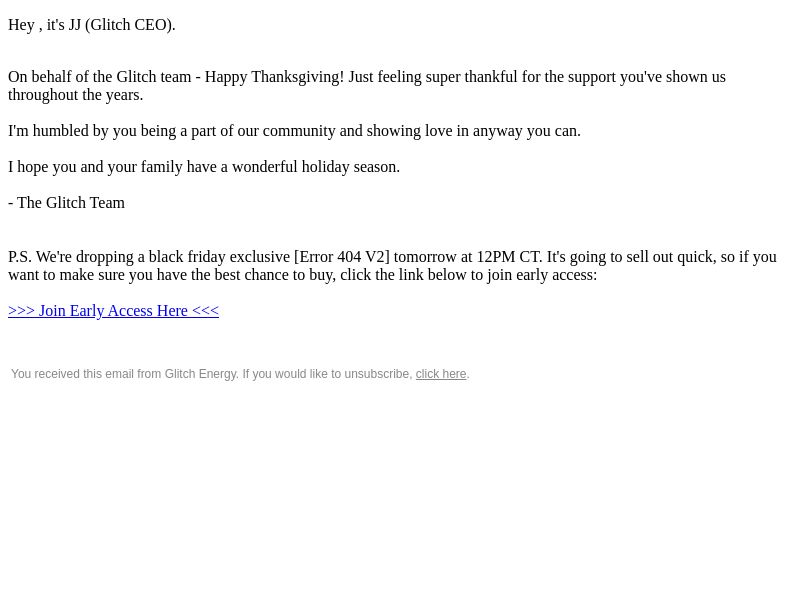 Hey , it's JJ (Glitch CEO).

On behalf of the Glitch team - Happy Thanksgiving! Just feeling super thankful for the support you've shown us throughout the years.

I'm humbled by you being a part of our community and showing love in anyway you can.

I hope you and your family have a wonderful holiday season.

- The Glitch Team

P.S. We're dropping a black friday exclusive [Error 404 V2] tomorrow at 12PM CT. It's going to sell out quick, so if you want to make sure you have the best chance to buy, click the link below to join early access:

>>> Join Early Access Here <<<

You received this email from Glitch Energy. If you would like to unsubscribe, click here.